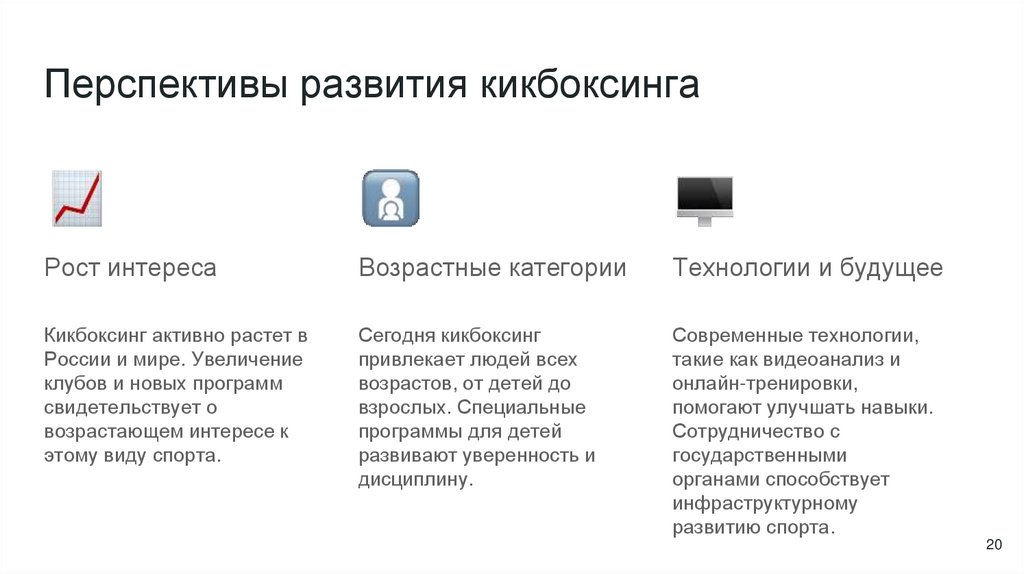 Перспективы развития кикбоксинга

Рост интереса

Кикбоксинг активно растет в России и мире. Увеличение клубов и новых программ свидетельствует о возрастающем интересе к этому виду спорта.

Возрастные категории

Сегодня кикбоксинг привлекает людей всех возрастов, от детей до взрослых. Специальные программы для детей развивают уверенность и дисциплину.

Технологии и будущее

Современные технологии, такие как видеоанализ и онлайн-тренировки, помогают улучшать навыки. Сотрудничество с государственными органами способствует инфраструктурному развитию спорта.

20